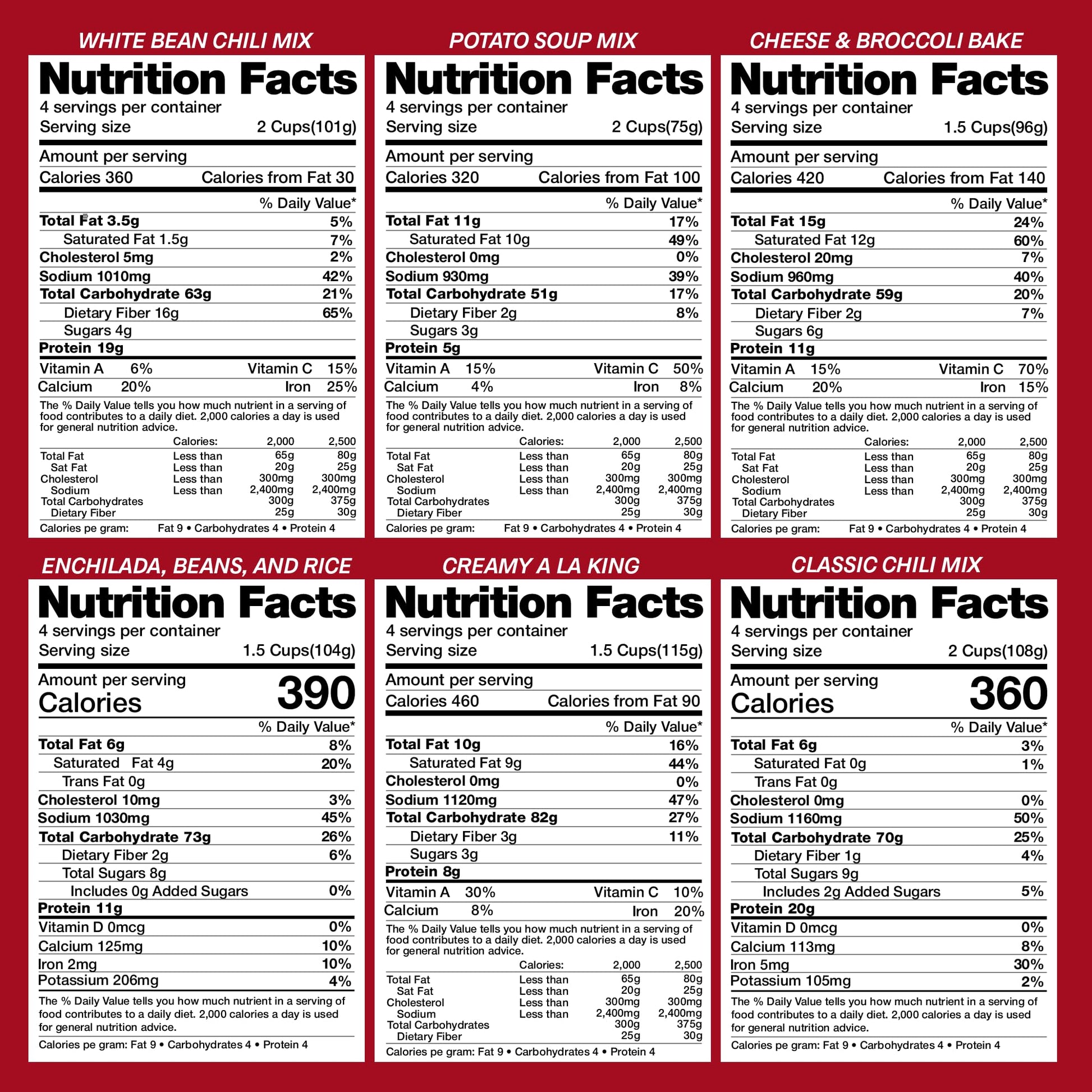 WHITE BEAN CHILI MIX

Nutrition Facts
4 servings per container
Serving size 2 Cups(101g)

Amount per serving
Calories 360 Calories from Fat 30

% Daily Value*
Total Fat 3.5g 5%
Saturated Fat 1.5g 7%
Cholesterol 5mg 2%
Sodium 1010mg 42%
Total Carbohydrate 63g 21%
Dietary Fiber 16g 65%
Sugars 4g
Protein 19g
Vitamin A 6% Vitamin C 15%
Calcium 20% Iron 25%

The % Daily Value tells you how much nutrient in a serving of food contributes to a daily diet. 2,000 calories a day is used for general nutrition advice.

| | Calories: | 2,000 | 2,500 |
|---|---|---|---|
| Total Fat | Less than | 65g | 80g |
| Sat Fat | Less than | 20g | 25g |
| Cholesterol | Less than | 300mg | 300mg |
| Sodium | Less than | 2,400mg | 2,400mg |
| Total Carbohydrates | | 300g | 375g |
| Dietary Fiber | | 25g | 30g |

Calories pe gram: Fat 9 • Carbohydrates 4 • Protein 4

POTATO SOUP MIX

Nutrition Facts
4 servings per container
Serving size 2 Cups(75g)

Amount per serving
Calories 320 Calories from Fat 100

% Daily Value*
Total Fat 11g 17%
Saturated Fat 10g 49%
Cholesterol 0mg 0%
Sodium 930mg 39%
Total Carbohydrate 51g 17%
Dietary Fiber 2g 8%
Sugars 3g
Protein 5g
Vitamin A 15% Vitamin C 50%
Calcium 4% Iron 8%

The % Daily Value tells you how much nutrient in a serving of food contributes to a daily diet. 2,000 calories a day is used for general nutrition advice.

| | Calories: | 2,000 | 2,500 |
|---|---|---|---|
| Total Fat | Less than | 65g | 80g |
| Sat Fat | Less than | 20g | 25g |
| Cholesterol | Less than | 300mg | 300mg |
| Sodium | Less than | 2,400mg | 2,400mg |
| Total Carbohydrates | | 300g | 375g |
| Dietary Fiber | | 25g | 30g |

Calories pe gram: Fat 9 • Carbohydrates 4 • Protein 4

CHEESE & BROCCOLI BAKE

Nutrition Facts
4 servings per container
Serving size 1.5 Cups(96g)

Amount per serving
Calories 420 Calories from Fat 140

% Daily Value*
Total Fat 15g 24%
Saturated Fat 12g 60%
Cholesterol 20mg 7%
Sodium 960mg 40%
Total Carbohydrate 59g 20%
Dietary Fiber 2g 7%
Sugars 6g
Protein 11g
Vitamin A 15% Vitamin C 70%
Calcium 20% Iron 15%

The % Daily Value tells you how much nutrient in a serving of food contributes to a daily diet. 2,000 calories a day is used for general nutrition advice.

| | Calories: | 2,000 | 2,500 |
|---|---|---|---|
| Total Fat | Less than | 65g | 80g |
| Sat Fat | Less than | 20g | 25g |
| Cholesterol | Less than | 300mg | 300mg |
| Sodium | Less than | 2,400mg | 2,400mg |
| Total Carbohydrates | | 300g | 375g |
| Dietary Fiber | | 25g | 30g |

Calories pe gram: Fat 9 • Carbohydrates 4 • Protein 4

ENCHILADA, BEANS, AND RICE

Nutrition Facts
4 servings per container
Serving size 1.5 Cups(104g)

Amount per serving
Calories 390

% Daily Value*
Total Fat 6g 8%
Saturated Fat 4g 20%
Trans Fat 0g
Cholesterol 10mg 3%
Sodium 1030mg 45%
Total Carbohydrate 73g 26%
Dietary Fiber 2g 6%
Total Sugars 8g
Includes 0g Added Sugars 0%
Protein 11g
Vitamin D 0mcg 0%
Calcium 125mg 10%
Iron 2mg 10%
Potassium 206mg 4%

The % Daily Value tells you how much nutrient in a serving of food contributes to a daily diet. 2,000 calories a day is used for general nutrition advice.

Calories pe gram: Fat 9 • Carbohydrates 4 • Protein 4

CREAMY A LA KING

Nutrition Facts
4 servings per container
Serving size 1.5 Cups(115g)

Amount per serving
Calories 460 Calories from Fat 90

% Daily Value*
Total Fat 10g 16%
Saturated Fat 9g 44%
Cholesterol 0mg 0%
Sodium 1120mg 47%
Total Carbohydrate 82g 27%
Dietary Fiber 3g 11%
Sugars 3g
Protein 8g
Vitamin A 30% Vitamin C 10%
Calcium 8% Iron 20%

The % Daily Value tells you how much nutrient in a serving of food contributes to a daily diet. 2,000 calories a day is used for general nutrition advice.

| | Calories: | 2,000 | 2,500 |
|---|---|---|---|
| Total Fat | Less than | 65g | 80g |
| Sat Fat | Less than | 20g | 25g |
| Cholesterol | Less than | 300mg | 300mg |
| Sodium | Less than | 2,400mg | 2,400mg |
| Total Carbohydrates | | 300g | 375g |
| Dietary Fiber | | 25g | 30g |

Calories pe gram: Fat 9 • Carbohydrates 4 • Protein 4

CLASSIC CHILI MIX

Nutrition Facts
4 servings per container
Serving size 2 Cups(108g)

Amount per serving
Calories 360

% Daily Value*
Total Fat 6g 3%
Saturated Fat 0g 1%
Trans Fat 0g
Cholesterol 0mg 0%
Sodium 1160mg 50%
Total Carbohydrate 70g 25%
Dietary Fiber 1g 4%
Total Sugars 9g
Includes 2g Added Sugars 5%
Protein 20g
Vitamin D 0mcg 0%
Calcium 113mg 8%
Iron 5mg 30%
Potassium 105mg 2%

The % Daily Value tells you how much nutrient in a serving of food contributes to a daily diet. 2,000 calories a day is used for general nutrition advice.

Calories pe gram: Fat 9 • Carbohydrates 4 • Protein 4